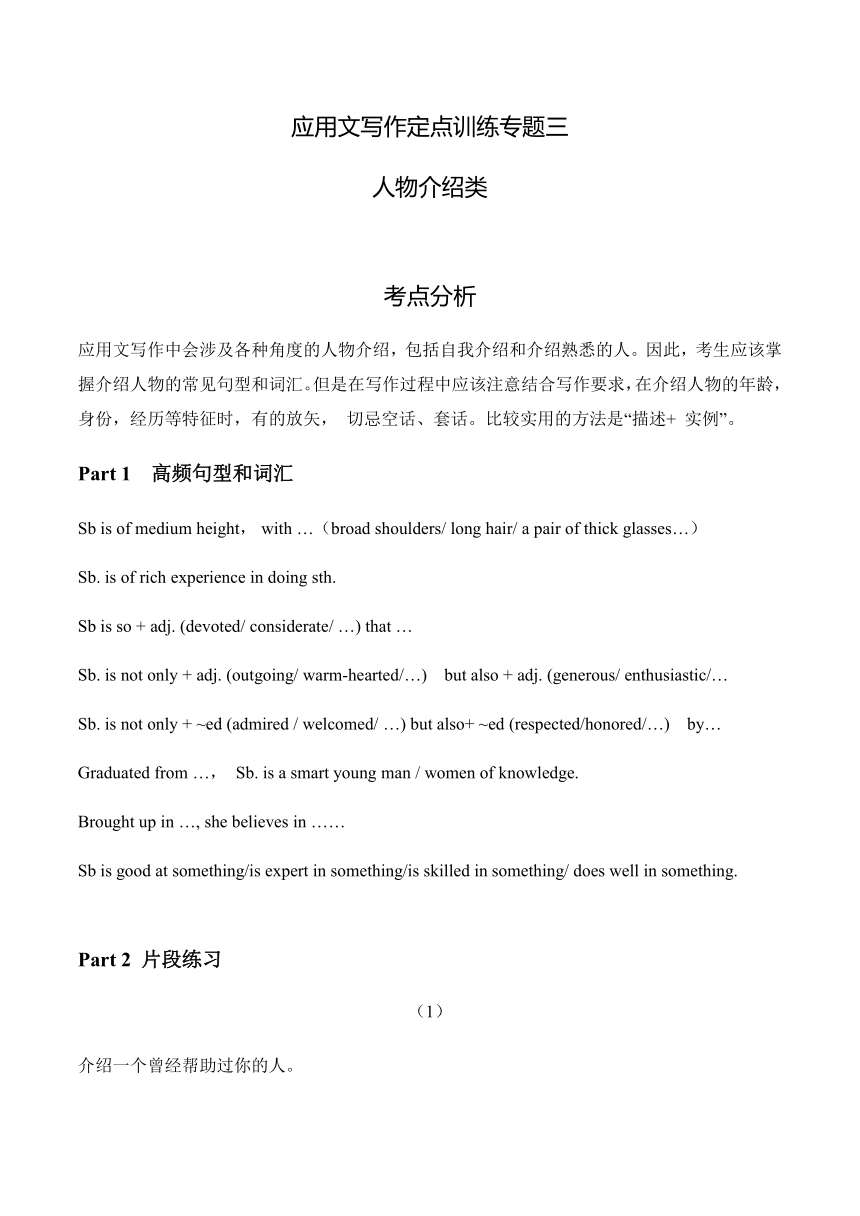 应用文写作定点训练专题三

人物介绍类

考点分析

应用文写作中会涉及各种角度的人物介绍，包括自我介绍和介绍熟悉的人。因此，考生应该掌握介绍人物的常见句型和词汇。但是在写作过程中应该注意结合写作要求，在介绍人物的年龄，身份，经历等特征时，有的放矢， 切忌空话、套话。比较实用的方法是“描述+ 实例”。

Part 1 高频句型和词汇

Sb is of medium height， with …（broad shoulders/ long hair/ a pair of thick glasses…）

Sb. is of rich experience in doing sth.

Sb is so + adj. (devoted/ considerate/ …) that …

Sb. is not only + adj. (outgoing/ warm-hearted/…) but also + adj. (generous/ enthusiastic/…

Sb. is not only + ~ed (admired / welcomed/ …) but also+ ~ed (respected/honored/…) by…

Graduated from …， Sb. is a smart young man / women of knowledge.

Brought up in …, she believes in ……

Sb is good at something/is expert in something/is skilled in something/ does well in something.

Part 2 片段练习

（1）

介绍一个曾经帮助过你的人。